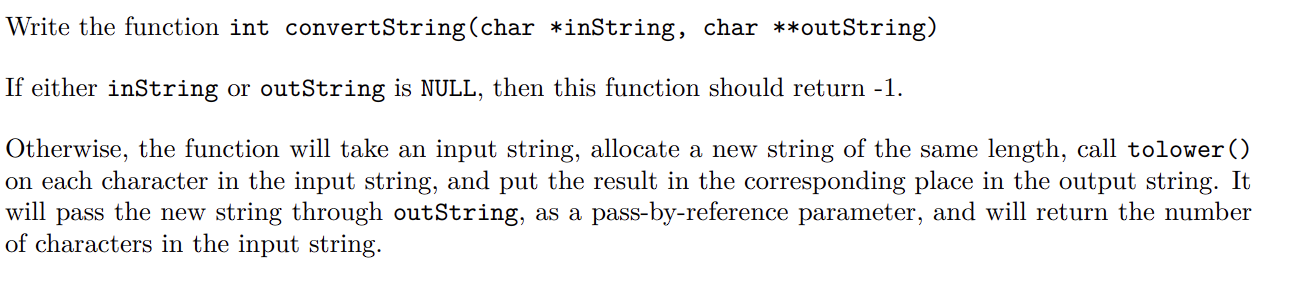 Write the function int convertString(char *inString, char **outString)

If either inString or outString is NULL, then this function should return -1.

Otherwise, the function will take an input string, allocate a new string of the same length, call tolower() on each character in the input string, and put the result in the corresponding place in the output string. It will pass the new string through outString, as a pass-by-reference parameter, and will return the number of characters in the input string.